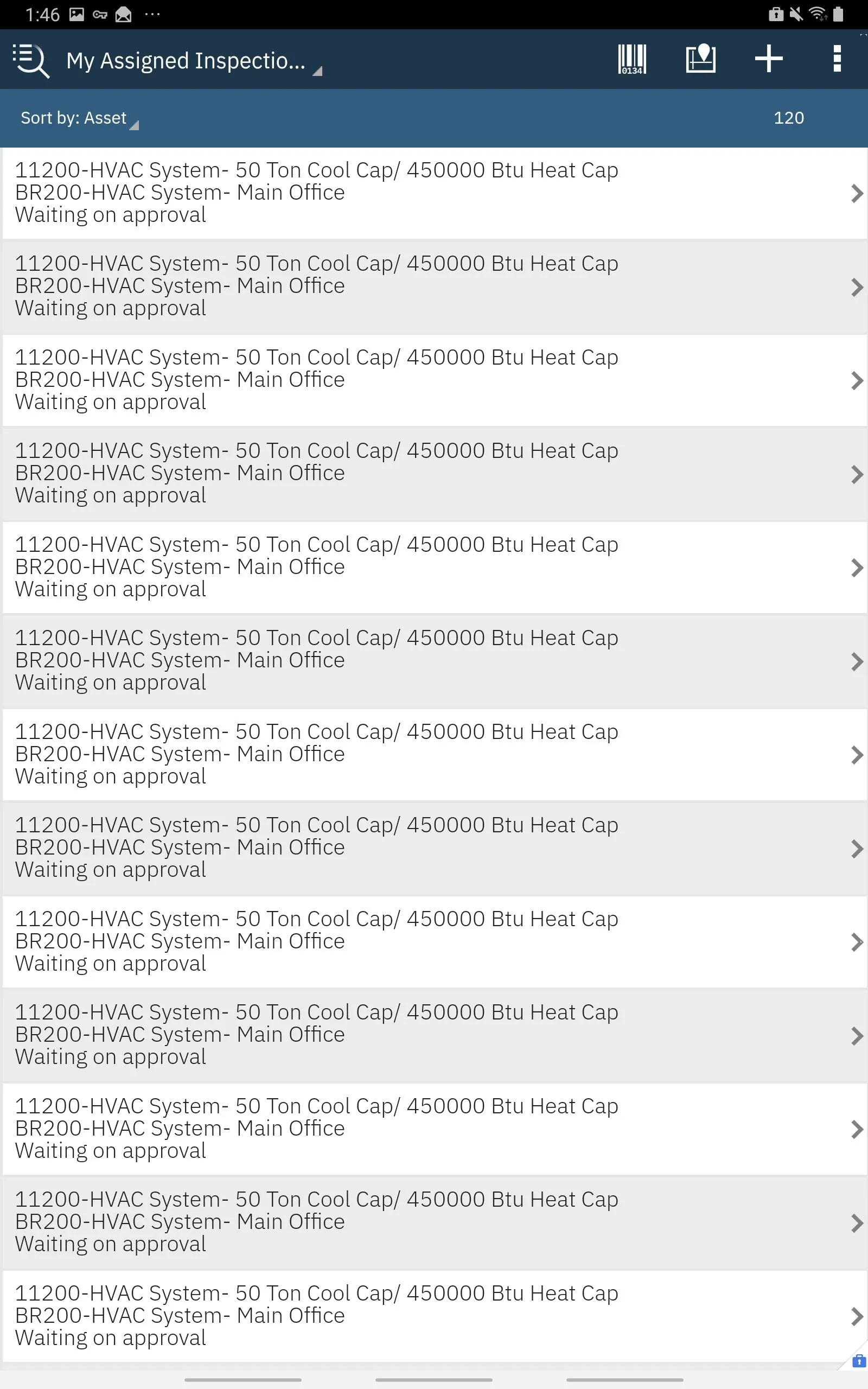 1:46 ···

My Assigned Inspectio...

0134

Sort by: Asset

120

11200-HVAC System- 50 Ton Cool Cap/ 450000 Btu Heat Cap
BR200-HVAC System- Main Office
Waiting on approval

11200-HVAC System- 50 Ton Cool Cap/ 450000 Btu Heat Cap
BR200-HVAC System- Main Office
Waiting on approval

11200-HVAC System- 50 Ton Cool Cap/ 450000 Btu Heat Cap
BR200-HVAC System- Main Office
Waiting on approval

11200-HVAC System- 50 Ton Cool Cap/ 450000 Btu Heat Cap
BR200-HVAC System- Main Office
Waiting on approval

11200-HVAC System- 50 Ton Cool Cap/ 450000 Btu Heat Cap
BR200-HVAC System- Main Office
Waiting on approval

11200-HVAC System- 50 Ton Cool Cap/ 450000 Btu Heat Cap
BR200-HVAC System- Main Office
Waiting on approval

11200-HVAC System- 50 Ton Cool Cap/ 450000 Btu Heat Cap
BR200-HVAC System- Main Office
Waiting on approval

11200-HVAC System- 50 Ton Cool Cap/ 450000 Btu Heat Cap
BR200-HVAC System- Main Office
Waiting on approval

11200-HVAC System- 50 Ton Cool Cap/ 450000 Btu Heat Cap
BR200-HVAC System- Main Office
Waiting on approval

11200-HVAC System- 50 Ton Cool Cap/ 450000 Btu Heat Cap
BR200-HVAC System- Main Office
Waiting on approval

11200-HVAC System- 50 Ton Cool Cap/ 450000 Btu Heat Cap
BR200-HVAC System- Main Office
Waiting on approval

11200-HVAC System- 50 Ton Cool Cap/ 450000 Btu Heat Cap
BR200-HVAC System- Main Office
Waiting on approval

11200-HVAC System- 50 Ton Cool Cap/ 450000 Btu Heat Cap
BR200-HVAC System- Main Office
Waiting on approval